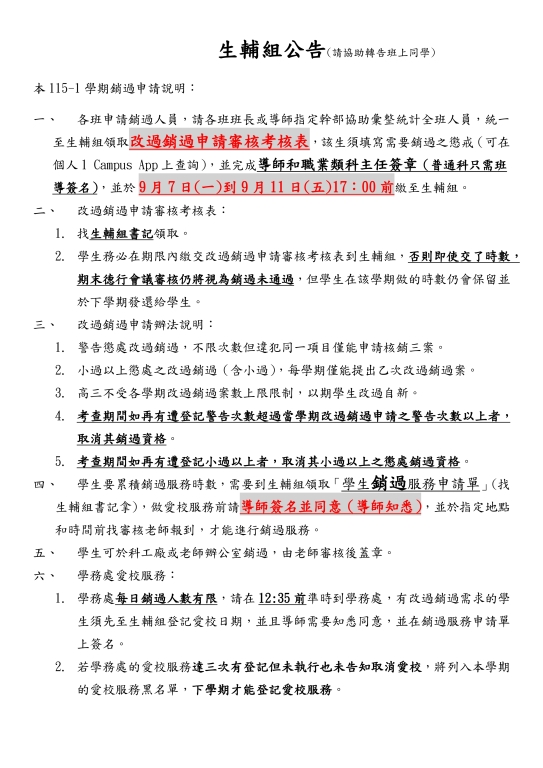 生輔組公告(請協助轉告班上同學)

本115-1學期銷過申請說明：

一、 各班申請銷過人員，請各班班長或導師指定幹部協助彙整統計全班人員，統一至生輔組領取改過銷過申請審核考核表，該生須填寫需要銷過之懲戒（可在個人1 Campus App上查詢），並完成導師和職業類科主任簽章（普通科只需班導簽名），並於9月7日(一)到9月11日(五)17：00前繳至生輔組。

二、 改過銷過申請審核考核表：

1. 找生輔組書記領取。

2. 學生務必在期限內繳交改過銷過申請審核考核表到生輔組，否則即使交了時數，期末德行會議審核仍將視為銷過未通過，但學生在該學期做的時數仍會保留並於下學期發還給學生。

三、 改過銷過申請辦法說明：

1. 警告懲處改過銷過，不限次數但違犯同一項目僅能申請核銷三案。

2. 小過以上懲處之改過銷過（含小過），每學期僅能提出乙次改過銷過案。

3. 高三不受各學期改過銷過案數上限限制，以期學生改過自新。

4. 考查期間如再有遭登記警告次數超過當學期改過銷過申請之警告次數以上者，取消其銷過資格。

5. 考查期間如再有遭登記小過以上者，取消其小過以上之懲處銷過資格。

四、 學生要累積銷過服務時數，需要到生輔組領取「學生銷過服務申請單」(找生輔組書記拿)，做愛校服務前請導師簽名並同意（導師知悉），並於指定地點和時間前找審核老師報到，才能進行銷過服務。

五、 學生可於科工廠或老師辦公室銷過，由老師審核後蓋章。

六、 學務處愛校服務：

1. 學務處每日銷過人數有限，請在12:35前準時到學務處，有改過銷過需求的學生須先至生輔組登記愛校日期，並且導師需要知悉同意，並在銷過服務申請單上簽名。

2. 若學務處的愛校服務達三次有登記但未執行也未告知取消愛校，將列入本學期的愛校服務黑名單，下學期才能登記愛校服務。